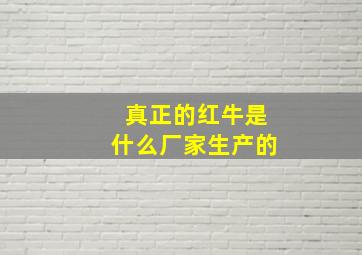 真正的红牛是
什么厂家生产的